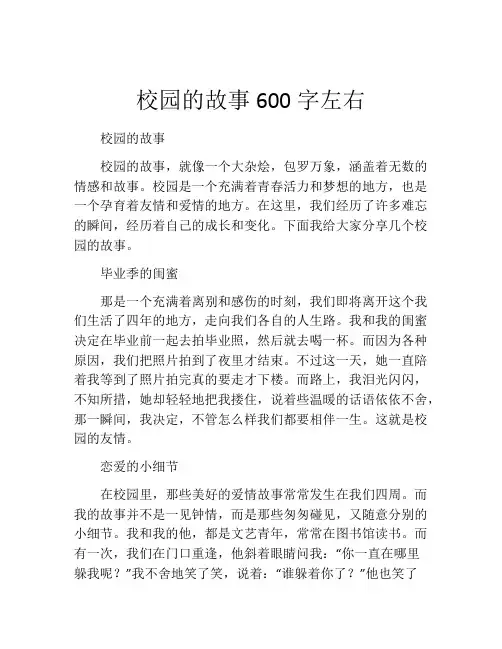 校园的故事 600 字左右

校园的故事

校园的故事，就像一个大杂烩，包罗万象，涵盖着无数的情感和故事。校园是一个充满着青春活力和梦想的地方，也是一个孕育着友情和爱情的地方。在这里，我们经历了许多难忘的瞬间，经历着自己的成长和变化。下面我给大家分享几个校园的故事。

毕业季的闺蜜

那是一个充满着离别和感伤的时刻，我们即将离开这个我们生活了四年的地方，走向我们各自的人生路。我和我的闺蜜决定在毕业前一起去拍毕业照，然后就去喝一杯。而因为各种原因，我们把照片拍到了夜里才结束。不过这一天，她一直陪着我等到了照片拍完真的要走才下楼。而路上，我泪光闪闪，不知所措，她却轻轻地把我搂住，说着些温暖的话语依依不舍，那一瞬间，我决定，不管怎么样我们都要相伴一生。这就是校园的友情。

恋爱的小细节

在校园里，那些美好的爱情故事常常发生在我们四周。而我的故事并不是一见钟情，而是那些匆匆碰见，又随意分别的小细节。我和我的他，都是文艺青年，常常在图书馆读书。而有一次，我们在门口重逢，他斜着眼睛问我：“你一直在哪里躲我呢？”我不舍地笑了笑，说着：“谁躲着你了？”他也笑了